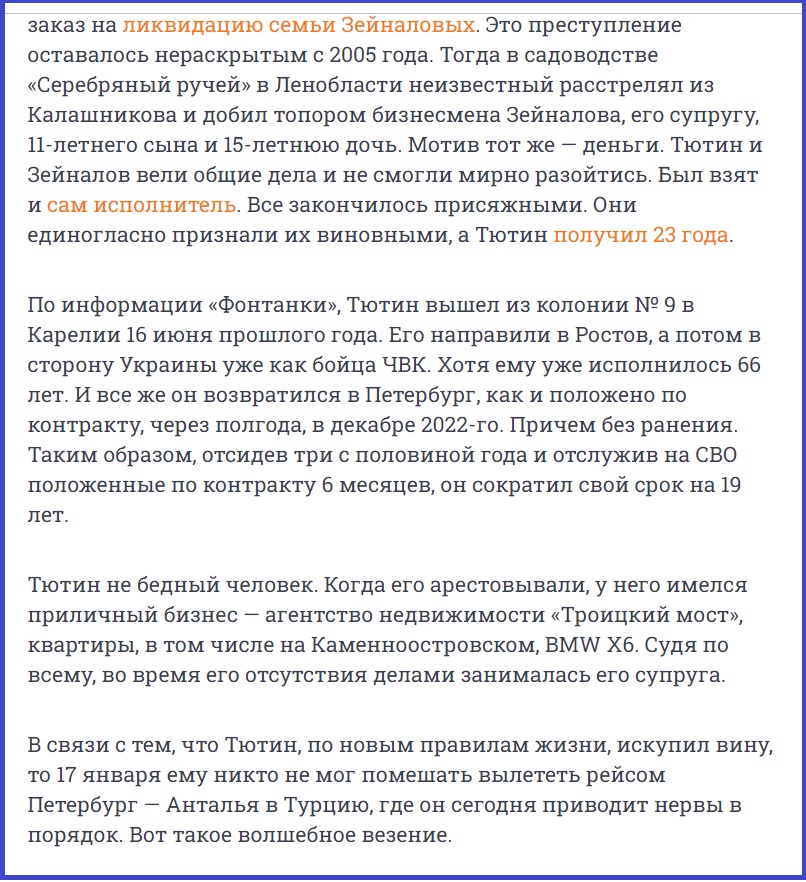 заказ на ликвидацию семьи Зейналовых. Это преступление оставалось нераскрытым с 2005 года. Тогда в садоводстве «Серебряный ручей» в Ленобласти неизвестный расстрелял из Калашникова и добил топором бизнесмена Зейналова, его супругу, 11-летнего сына и 15-летнюю дочь. Мотив тот же — деньги. Тютин и Зейналов вели общие дела и не смогли мирно разойтись. Был взят и сам исполнитель. Все закончилось присяжными. Они единогласно признали их виновными, а Тютин получил 23 года.

По информации «Фонтанки», Тютин вышел из колонии № 9 в Карелии 16 июня прошлого года. Его направили в Ростов, а потом в сторону Украины уже как бойца ЧВК. Хотя ему уже исполнилось 66 лет. И все же он возвратился в Петербург, как и положено по контракту, через полгода, в декабре 2022-го. Причем без ранения. Таким образом, отсидев три с половиной года и отслужив на СВО положенные по контракту 6 месяцев, он сократил свой срок на 19 лет.

Тютин не бедный человек. Когда его арестовывали, у него имелся приличный бизнес — агентство недвижимости «Троицкий мост», квартиры, в том числе на Каменноостровском, BMW X6. Судя по всему, во время его отсутствия делами занималась его супруга.

В связи с тем, что Тютин, по новым правилам жизни, искупил вину, то 17 января ему никто не мог помешать вылететь рейсом Петербург — Анталья в Турцию, где он сегодня приводит нервы в порядок. Вот такое волшебное везение.